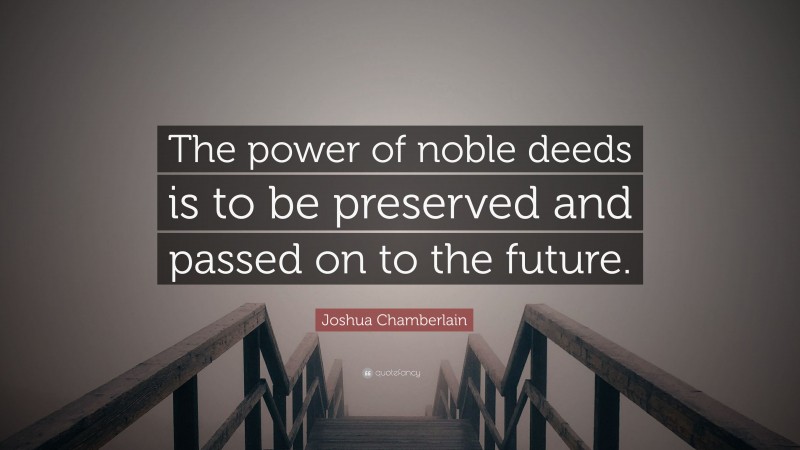 The power of noble deeds is to be preserved and passed on to the future.

Joshua Chamberlain

quotefancy